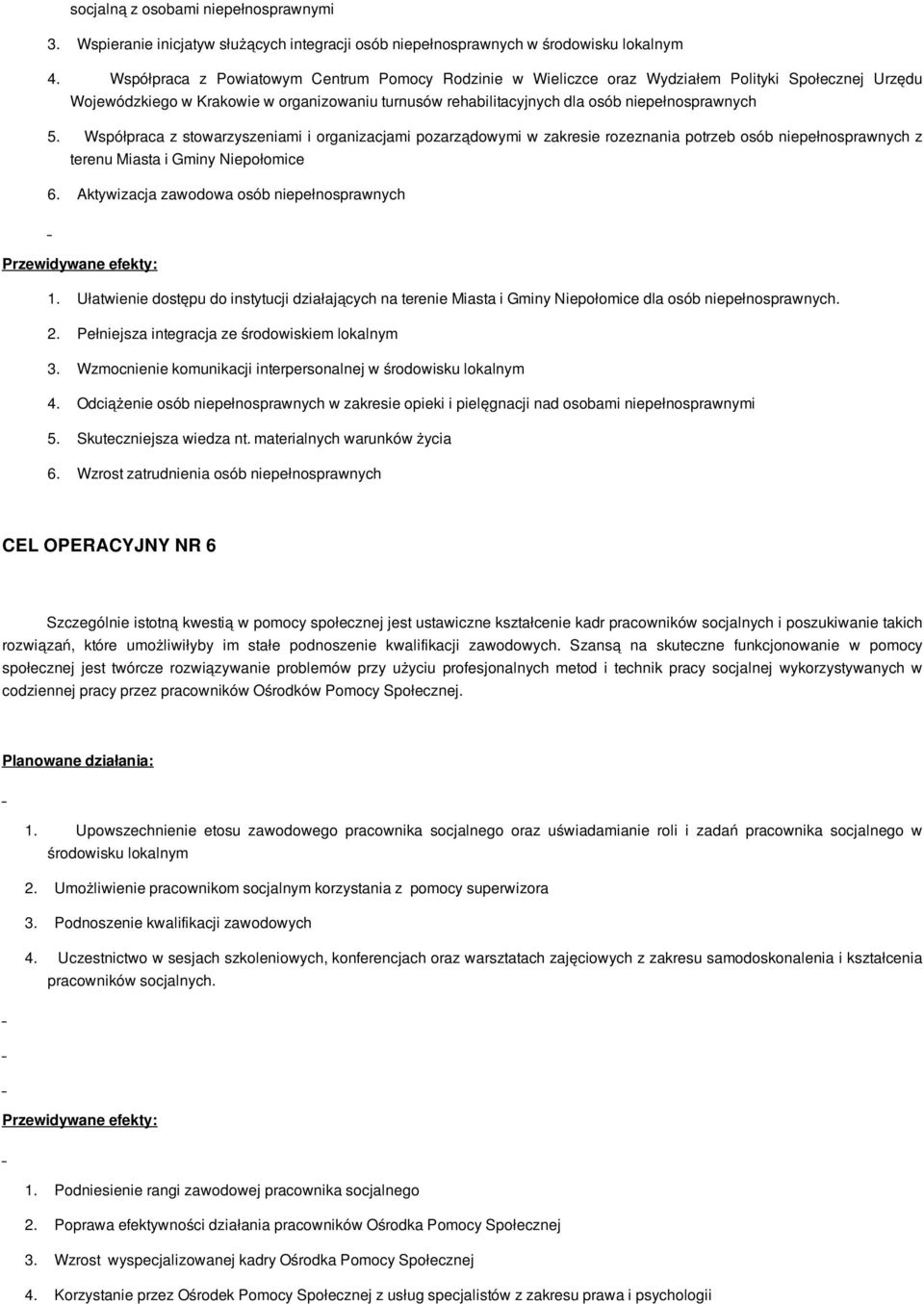 socjalną z osobami niepełnosprawnymi

3. Wspieranie inicjatyw służących integracji osób niepełnosprawnych w środowisku lokalnym

4. Współpraca z Powiatowym Centrum Pomocy Rodzinie w Wieliczce oraz Wydziałem Polityki Społecznej Urzędu Wojewódzkiego w Krakowie w organizowaniu turnusów rehabilitacyjnych dla osób niepełnosprawnych

5. Współpraca z stowarzyszeniami i organizacjami pozarządowymi w zakresie rozeznania potrzeb osób niepełnosprawnych z terenu Miasta i Gminy Niepołomice

6. Aktywizacja zawodowa osób niepełnosprawnych

-

Przewidywane efekty:

1. Ułatwienie dostępu do instytucji działających na terenie Miasta i Gminy Niepołomice dla osób niepełnosprawnych.

2. Pełniejsza integracja ze środowiskiem lokalnym

3. Wzmocnienie komunikacji interpersonalnej w środowisku lokalnym

4. Odciążenie osób niepełnosprawnych w zakresie opieki i pielęgnacji nad osobami niepełnosprawnymi

5. Skuteczniejsza wiedza nt. materialnych warunków życia

6. Wzrost zatrudnienia osób niepełnosprawnych

CEL OPERACYJNY NR 6

Szczególnie istotną kwestią w pomocy społecznej jest ustawiczne kształcenie kadr pracowników socjalnych i poszukiwanie takich rozwiązań, które umożliwiłyby im stałe podnoszenie kwalifikacji zawodowych. Szansą na skuteczne funkcjonowanie w pomocy społecznej jest twórcze rozwiązywanie problemów przy użyciu profesjonalnych metod i technik pracy socjalnej wykorzystywanych w codziennej pracy przez pracowników Ośrodków Pomocy Społecznej.

Planowane działania:

-

1. Upowszechnienie etosu zawodowego pracownika socjalnego oraz uświadamianie roli i zadań pracownika socjalnego w środowisku lokalnym

2. Umożliwienie pracownikom socjalnym korzystania z pomocy superwizora

3. Podnoszenie kwalifikacji zawodowych

4. Uczestnictwo w sesjach szkoleniowych, konferencjach oraz warsztatach zajęciowych z zakresu samodoskonalenia i kształcenia pracowników socjalnych.

-

-

-

Przewidywane efekty:

-

1. Podniesienie rangi zawodowej pracownika socjalnego

2. Poprawa efektywności działania pracowników Ośrodka Pomocy Społecznej

3. Wzrost wyspecjalizowanej kadry Ośrodka Pomocy Społecznej

4. Korzystanie przez Ośrodek Pomocy Społecznej z usług specjalistów z zakresu prawa i psychologii